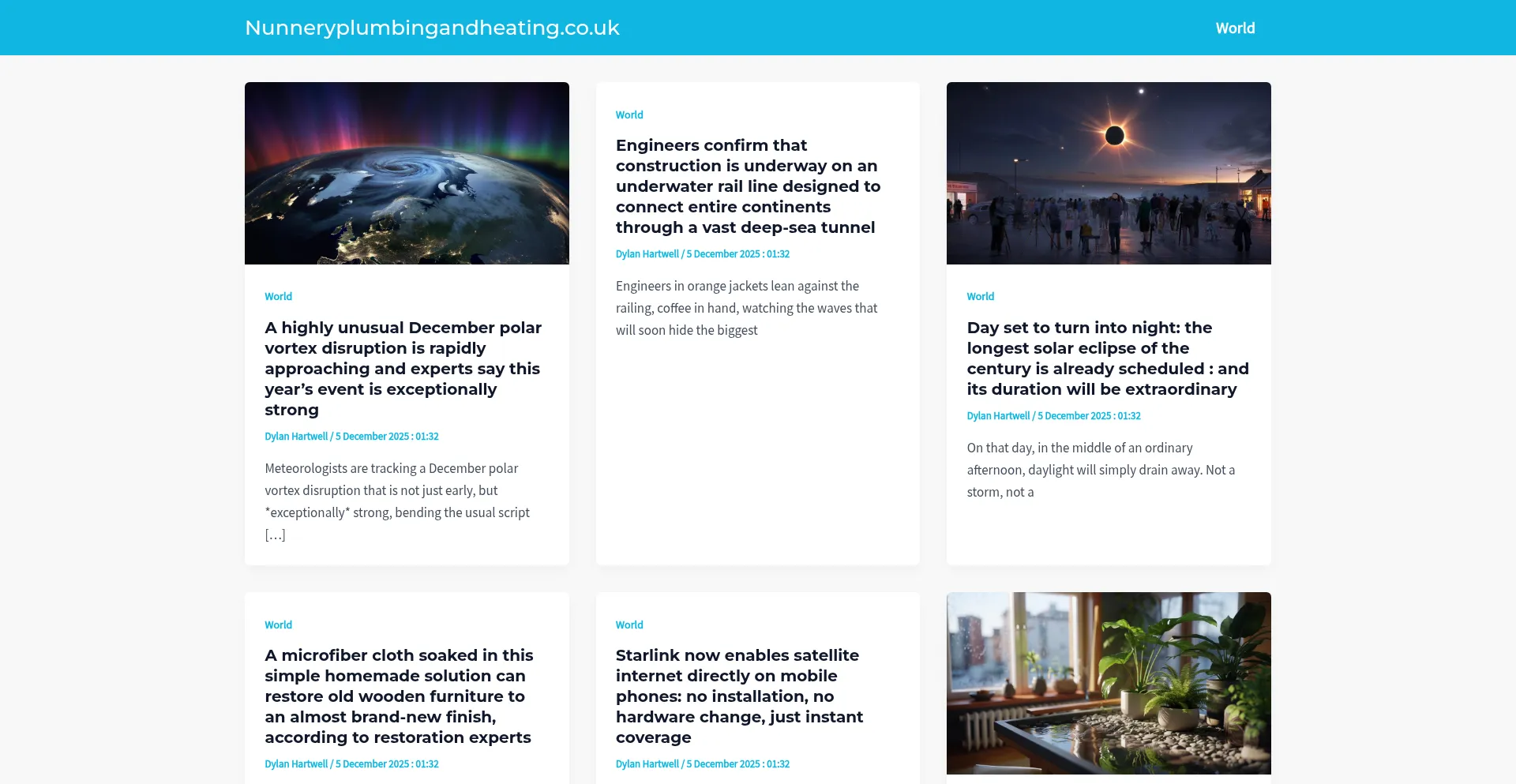 Nunneryplumbingandheating.co.uk

World

World

A highly unusual December polar vortex disruption is rapidly approaching and experts say this year's event is exceptionally strong

Dylan Hartwell / 5 December 2025 : 01:32

Meteorologists are tracking a December polar vortex disruption that is not just early, but *exceptionally* strong, bending the usual script […]

World

Engineers confirm that construction is underway on an underwater rail line designed to connect entire continents through a vast deep-sea tunnel

Dylan Hartwell / 5 December 2025 : 01:32

Engineers in orange jackets lean against the railing, coffee in hand, watching the waves that will soon hide the biggest

World

Day set to turn into night: the longest solar eclipse of the century is already scheduled : and its duration will be extraordinary

Dylan Hartwell / 5 December 2025 : 01:32

On that day, in the middle of an ordinary afternoon, daylight will simply drain away. Not a storm, not a

World

A microfiber cloth soaked in this simple homemade solution can restore old wooden furniture to an almost brand-new finish, according to restoration experts

Dylan Hartwell / 5 December 2025 : 01:32

World

Starlink now enables satellite internet directly on mobile phones: no installation, no hardware change, just instant coverage

Dylan Hartwell / 5 December 2025 : 01:32